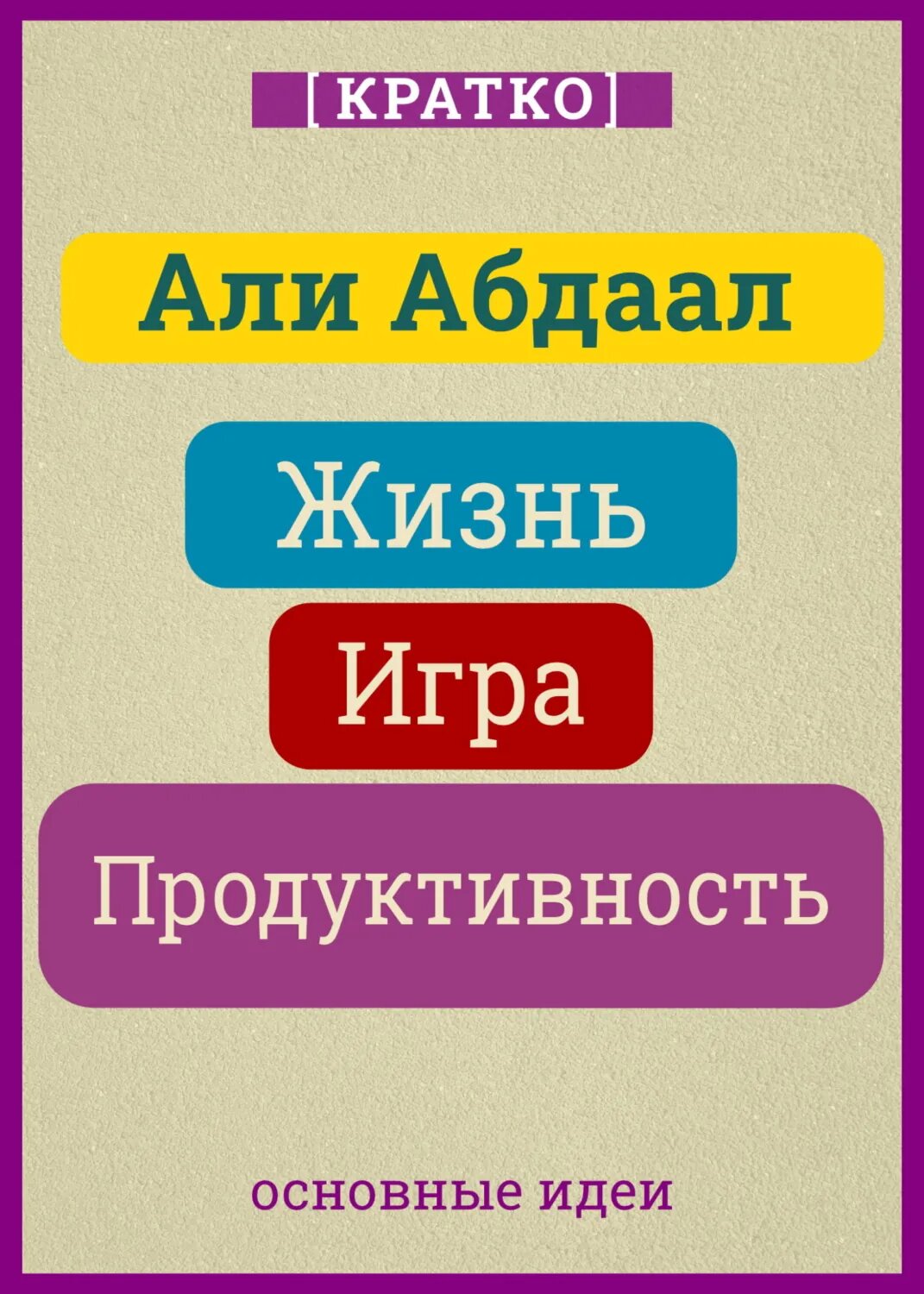 [КРАТКО]

Али Абдаал

Жизнь

Игра

Продуктивность

основные идеи